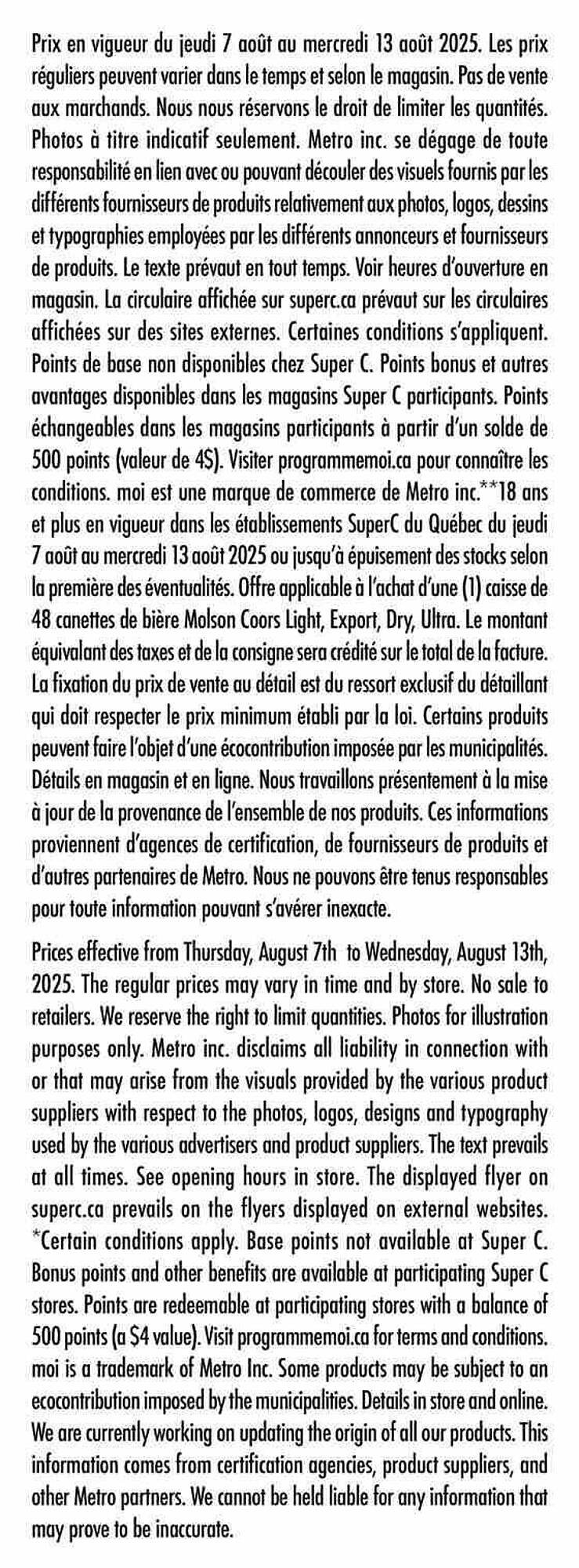 Prix en vigueur du jeudi 7 août au mercredi 13 août 2025. Les prix réguliers peuvent varier dans le temps et selon le magasin. Pas de vente aux marchands. Nous nous réservons le droit de limiter les quantités. Photos à titre indicatif seulement. Metro inc. se dégage de toute responsabilité en lien avec ou pouvant découler des visuels fournis par les différents fournisseurs de produits relativement aux photos, logos, dessins et typographies employées par les différents annonceurs et fournisseurs de produits. Le texte prévaut en tout temps. Voir heures d'ouverture en magasin. La circulaire affichée sur superc.ca prévaut sur les circulaires affichées sur des sites externes. Certaines conditions s'appliquent. Points de base non disponibles chez Super C. Points bonus et autres avantages disponibles dans les magasins Super C participants. Points échangeables dans les magasins participants à partir d'un solde de 500 points (valeur de 4$). Visiter programmemoi.ca pour connaître les conditions. moi est une marque de commerce de Metro inc.**18 ans et plus en vigueur dans les établissements SuperC du Québec du jeudi 7 août au mercredi 13 août 2025 ou jusqu'à épuisement des stocks selon la première des éventualités. Offre applicable à l'achat d'une (1) caisse de 48 canettes de bière Molson Coors Light, Export, Dry, Ultra. Le montant équivalant des taxes et de la consigne sera crédité sur le total de la facture. La fixation du prix de vente au détail est du ressort exclusif du détaillant qui doit respecter le prix minimum établi par la loi. Certains produits peuvent faire l'objet d'une écocontribution imposée par les municipalités. Détails en magasin et en ligne. Nous travaillons présentement à la mise à jour de la provenance de l'ensemble de nos produits. Ces informations proviennent d'agences de certification, de fournisseurs de produits et d'autres partenaires de Metro. Nous ne pouvons être tenus responsables pour toute information pouvant s'avérer inexacte.

Prices effective from Thursday, August 7th to Wednesday, August 13th, 2025. The regular prices may vary in time and by store. No sale to retailers. We reserve the right to limit quantities. Photos for illustration purposes only. Metro inc. disclaims all liability in connection with or that may arise from the visuals provided by the various product suppliers with respect to the photos, logos, designs and typography used by the various advertisers and product suppliers. The text prevails at all times. See opening hours in store. The displayed flyer on superc.ca prevails on the flyers displayed on external websites. *Certain conditions apply. Base points not available at Super C. Bonus points and other benefits are available at participating Super C stores. Points are redeemable at participating stores with a balance of 500 points (a $4 value). Visit programmemoi.ca for terms and conditions. moi is a trademark of Metro Inc. Some products may be subject to an ecocontribution imposed by the municipalities. Details in store and online. We are currently working on updating the origin of all our products. This information comes from certification agencies, product suppliers, and other Metro partners. We cannot be held liable for any information that may prove to be inaccurate.